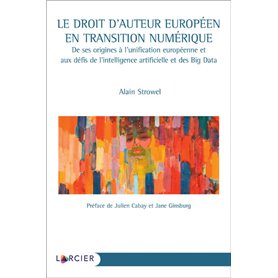 LE DROIT D'AUTEUR EUROPÉEN EN TRANSITION NUMÉRIQUE

De ses origines à l'unification européenne et aux défis de l'intelligence artificielle et des Big Data

Alain Strowel

Préface de Julien Cabay et Jane Ginsburg

LARCIER